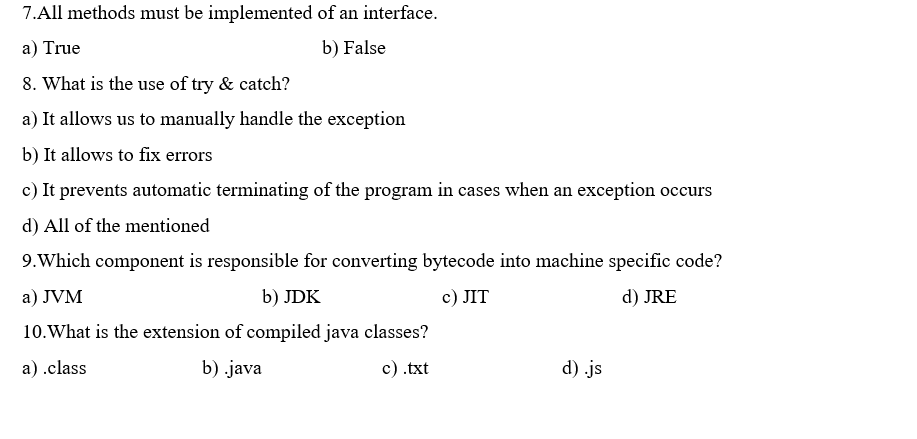 7.All methods must be implemented of an interface.

a) True b) False

8. What is the use of try & catch?

a) It allows us to manually handle the exception

b) It allows to fix errors

c) It prevents automatic terminating of the program in cases when an exception occurs

d) All of the mentioned

9.Which component is responsible for converting bytecode into machine specific code?

a) JVM b) JDK c) JIT d) JRE

10.What is the extension of compiled java classes?

a) .class b) .java c) .txt d) .js